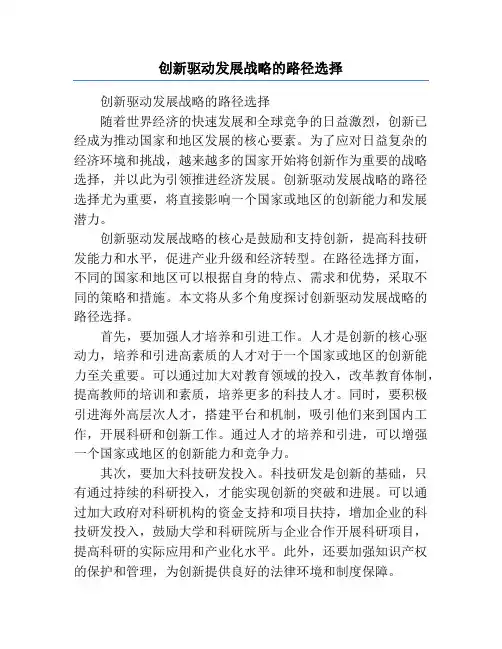 创新驱动发展战略的路径选择

创新驱动发展战略的路径选择

随着世界经济的快速发展和全球竞争的日益激烈，创新已经成为推动国家和地区发展的核心要素。为了应对日益复杂的经济环境和挑战，越来越多的国家开始将创新作为重要的战略选择，并以此为引领推进经济发展。创新驱动发展战略的路径选择尤为重要，将直接影响一个国家或地区的创新能力和发展潜力。

创新驱动发展战略的核心是鼓励和支持创新，提高科技研发能力和水平，促进产业升级和经济转型。在路径选择方面，不同的国家和地区可以根据自身的特点、需求和优势，采取不同的策略和措施。本文将从多个角度探讨创新驱动发展战略的路径选择。

首先，要加强人才培养和引进工作。人才是创新的核心驱动力，培养和引进高素质的人才对于一个国家或地区的创新能力至关重要。可以通过加大对教育领域的投入，改革教育体制，提高教师的培训和素质，培养更多的科技人才。同时，要积极引进海外高层次人才，搭建平台和机制，吸引他们来到国内工作，开展科研和创新工作。通过人才的培养和引进，可以增强一个国家或地区的创新能力和竞争力。

其次，要加大科技研发投入。科技研发是创新的基础，只有通过持续的科研投入，才能实现创新的突破和进展。可以通过加大政府对科研机构的资金支持和项目扶持，增加企业的科技研发投入，鼓励大学和科研院所与企业合作开展科研项目，提高科研的实际应用和产业化水平。此外，还要加强知识产权的保护和管理，为创新提供良好的法律环境和制度保障。